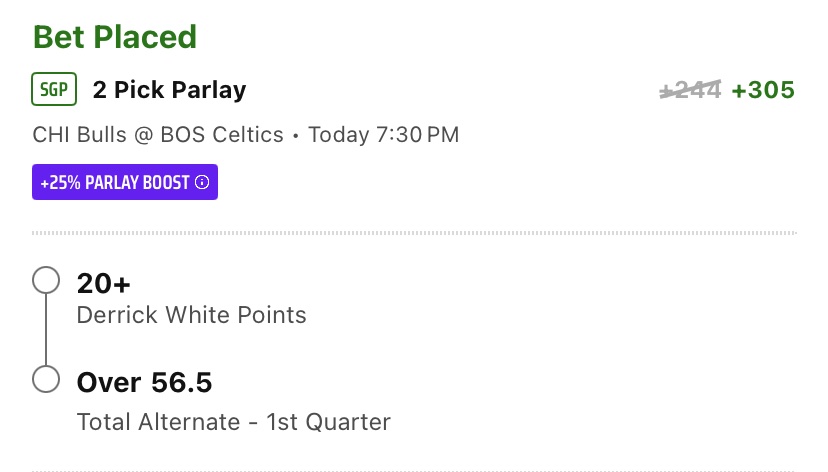 Bet Placed

SGP 2 Pick Parlay +244 +305

CHI Bulls @ BOS Celtics • Today 7:30 PM

+25% PARLAY BOOST

20+
Derrick White Points

Over 56.5
Total Alternate - 1st Quarter